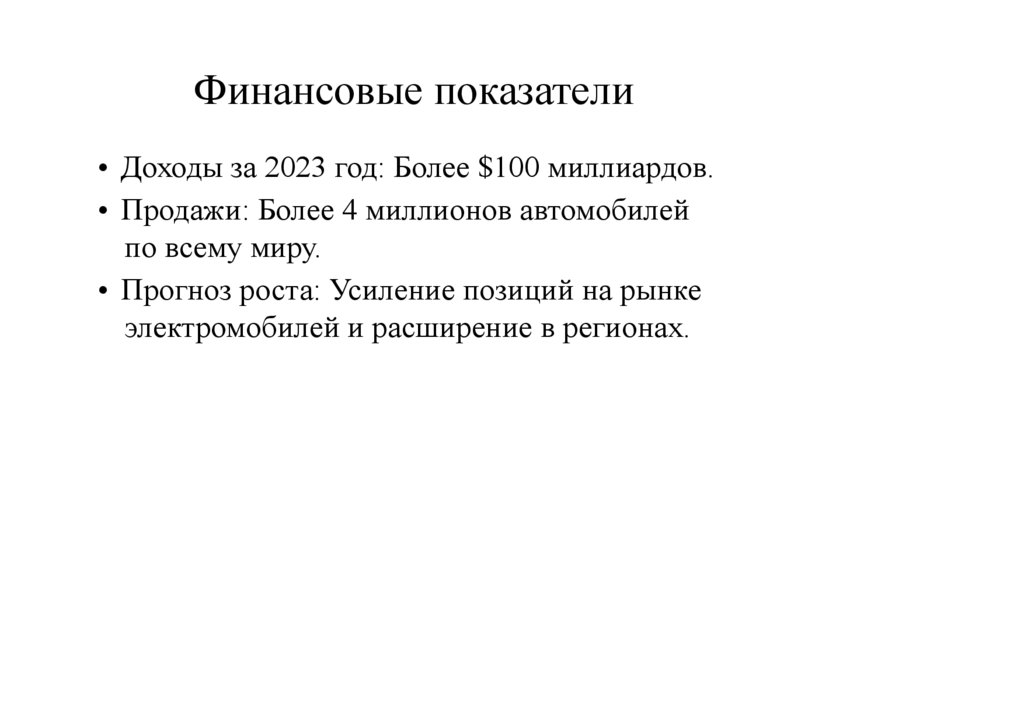 Финансовые показатели

• Доходы за 2023 год: Более \$100 миллиардов.

• Продажи: Более 4 миллионов автомобилей по всему миру.

• Прогноз роста: Усиление позиций на рынке электромобилей и расширение в регионах.